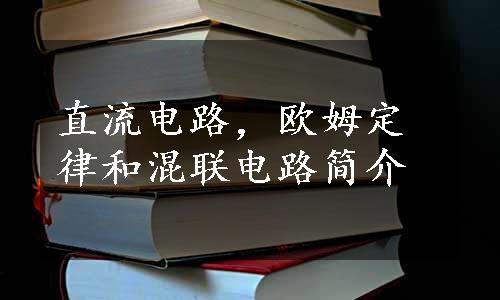 直流电路，欧姆定律和混联电路简介